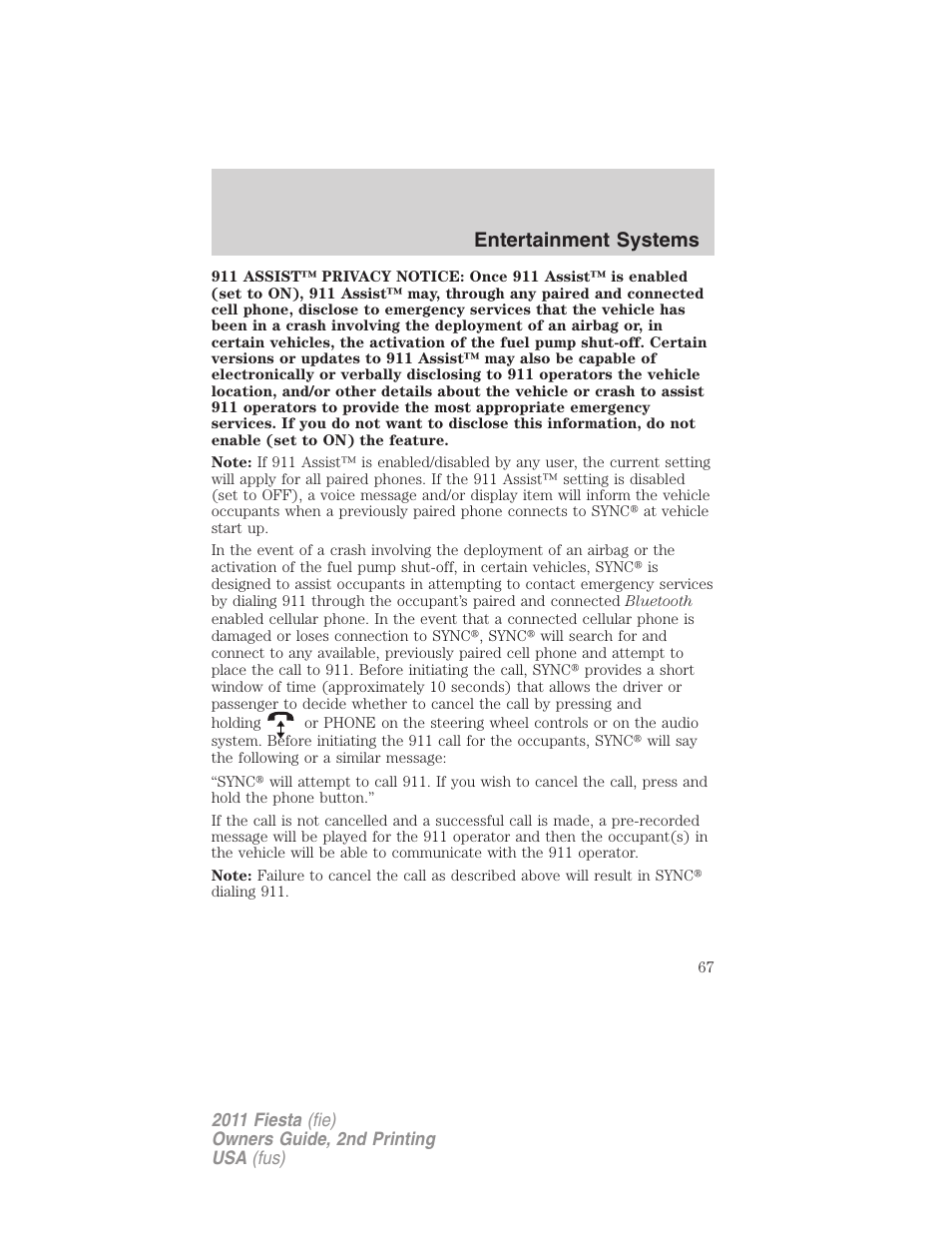 Entertainment Systems

911 ASSIST™ PRIVACY NOTICE: Once 911 Assist™ is enabled (set to ON), 911 Assist™ may, through any paired and connected cell phone, disclose to emergency services that the vehicle has been in a crash involving the deployment of an airbag or, in certain vehicles, the activation of the fuel pump shut-off. Certain versions or updates to 911 Assist™ may also be capable of electronically or verbally disclosing to 911 operators the vehicle location, and/or other details about the vehicle or crash to assist 911 operators to provide the most appropriate emergency services. If you do not want to disclose this information, do not enable (set to ON) the feature.

Note: If 911 Assist™ is enabled/disabled by any user, the current setting will apply for all paired phones. If the 911 Assist™ setting is disabled (set to OFF), a voice message and/or display item will inform the vehicle occupants when a previously paired phone connects to SYNC® at vehicle start up.

In the event of a crash involving the deployment of an airbag or the activation of the fuel pump shut-off, in certain vehicles, SYNC® is designed to assist occupants in attempting to contact emergency services by dialing 911 through the occupant's paired and connected Bluetooth enabled cellular phone. In the event that a connected cellular phone is damaged or loses connection to SYNC®, SYNC® will search for and connect to any available, previously paired cell phone and attempt to place the call to 911. Before initiating the call, SYNC® provides a short window of time (approximately 10 seconds) that allows the driver or passenger to decide whether to cancel the call by pressing and holding or PHONE on the steering wheel controls or on the audio system. Before initiating the 911 call for the occupants, SYNC® will say the following or a similar message:

"SYNC® will attempt to call 911. If you wish to cancel the call, press and hold the phone button."

If the call is not cancelled and a successful call is made, a pre-recorded message will be played for the 911 operator and then the occupant(s) in the vehicle will be able to communicate with the 911 operator.

Note: Failure to cancel the call as described above will result in SYNC® dialing 911.

67

2011 Fiesta (fie)
Owners Guide, 2nd Printing
USA (fus)